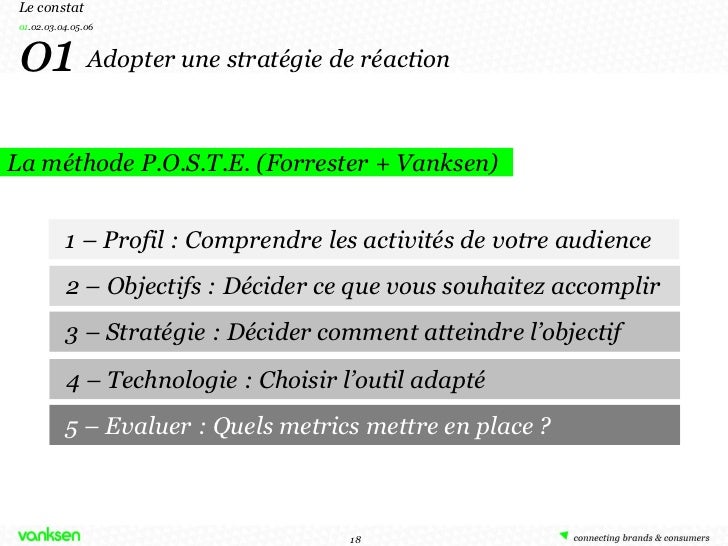 Le constat
01.02.03.04.05.06

01 Adopter une stratégie de réaction

La méthode P.O.S.T.E. (Forrester + Vanksen)

1 – Profil : Comprendre les activités de votre audience

2 – Objectifs : Décider ce que vous souhaitez accomplir

3 – Stratégie : Décider comment atteindre l'objectif

4 – Technologie : Choisir l'outil adapté

5 – Evaluer : Quels metrics mettre en place ?

vanksen

18

connecting brands & consumers